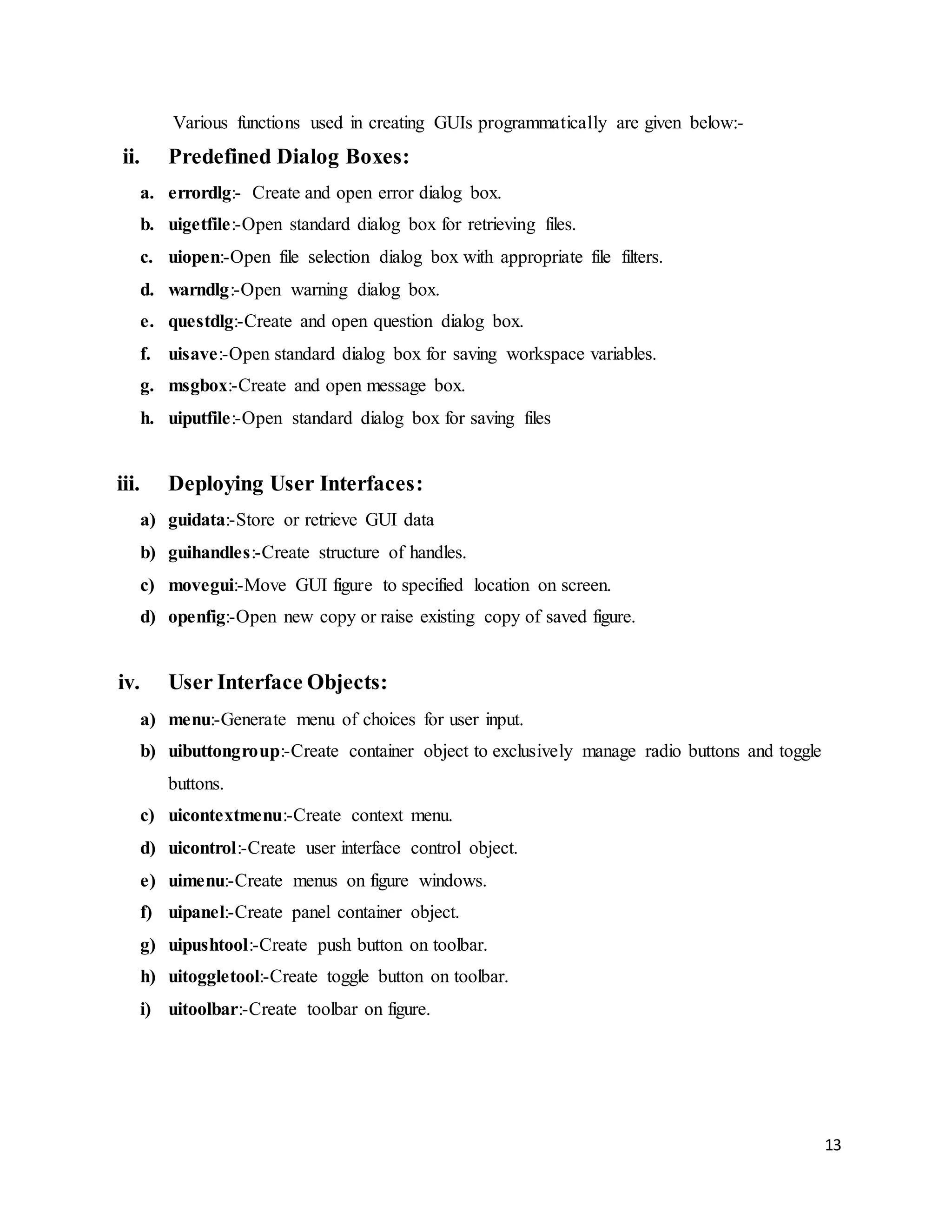 Various functions used in creating GUIs programmatically are given below:-

ii. Predefined Dialog Boxes:

a. errordlg:- Create and open error dialog box.
b. uigetfile:-Open standard dialog box for retrieving files.
c. uiopen:-Open file selection dialog box with appropriate file filters.
d. warndlg:-Open warning dialog box.
e. questdlg:-Create and open question dialog box.
f. uisave:-Open standard dialog box for saving workspace variables.
g. msgbox:-Create and open message box.
h. uiputfile:-Open standard dialog box for saving files

iii. Deploying User Interfaces:

a) guidata:-Store or retrieve GUI data
b) guihandles:-Create structure of handles.
c) movegui:-Move GUI figure to specified location on screen.
d) openfig:-Open new copy or raise existing copy of saved figure.

iv. User Interface Objects:

a) menu:-Generate menu of choices for user input.
b) uibuttongroup:-Create container object to exclusively manage radio buttons and toggle buttons.
c) uicontextmenu:-Create context menu.
d) uicontrol:-Create user interface control object.
e) uimenu:-Create menus on figure windows.
f) uipanel:-Create panel container object.
g) uipushtool:-Create push button on toolbar.
h) uitoggletool:-Create toggle button on toolbar.
i) uitoolbar:-Create toolbar on figure.

13